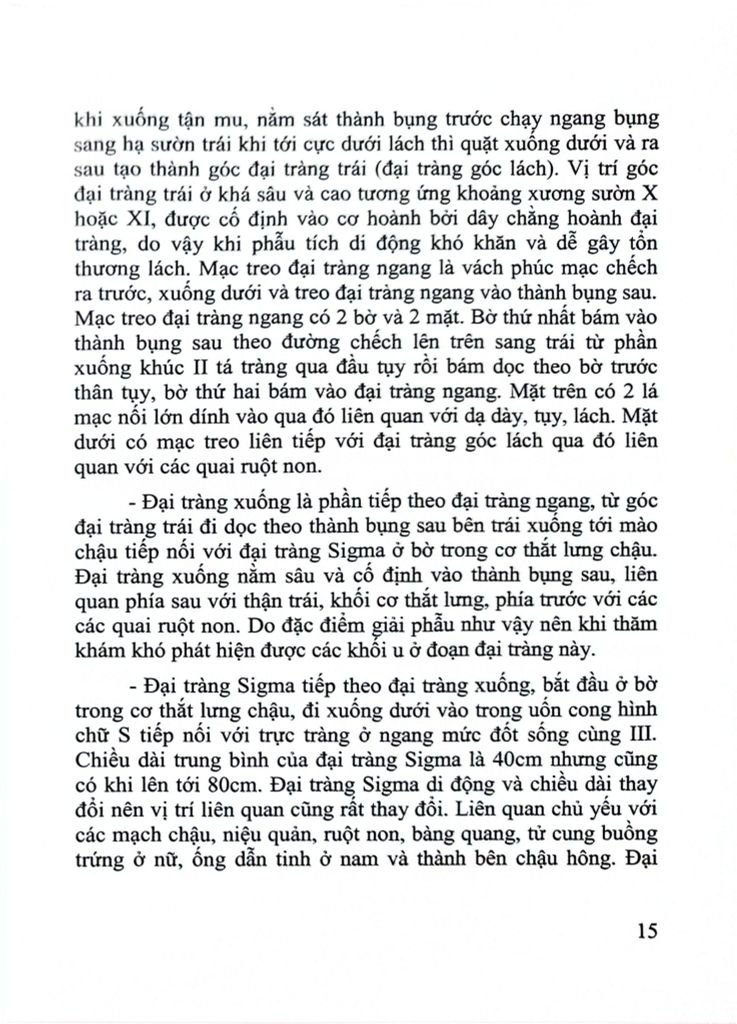 khi xuống tận mu, nằm sát thành bụng trước chạy ngang bụng sang hạ sườn trái khi tới cực dưới lách thì quặt xuống dưới và ra sau tạo thành góc đại tràng trái (đại tràng góc lách). Vị trí góc đại tràng trái ở khá sâu và cao tương ứng khoảng xương sườn X hoặc XI, được cố định vào cơ hoành bởi dây chằng hoành đại tràng, do vậy khi phẫu tích di động khó khăn và dễ gây tổn thương lách. Mạc treo đại tràng ngang là vách phúc mạc chếch ra trước, xuống dưới và treo đại tràng ngang vào thành bụng sau. Mạc treo đại tràng ngang có 2 bờ và 2 mặt. Bờ thứ nhất bám vào thành bụng sau theo đường chếch lên trên sang trái từ phần xuống khúc II tá tràng qua đầu tụy rồi bám dọc theo bờ trước thân tụy, bờ thứ hai bám vào đại tràng ngang. Mặt trên có 2 lá mạc nối lớn dính vào qua đó liên quan với dạ dày, tụy, lách. Mặt dưới có mạc treo liên tiếp với đại tràng góc lách qua đó liên quan với các quai ruột non.

- Đại tràng xuống là phần tiếp theo đại tràng ngang, từ góc đại tràng trái đi dọc theo thành bụng sau bên trái xuống tới mào chậu tiếp nối với đại tràng Sigma ở bờ trong cơ thắt lưng chậu. Đại tràng xuống nằm sâu và cố định vào thành bụng sau, liên quan phía sau với thận trái, khối cơ thắt lưng, phía trước với các các quai ruột non. Do đặc điểm giải phẫu như vậy nên khi thăm khám khó phát hiện được các khối u ở đoạn đại tràng này.

- Đại tràng Sigma tiếp theo đại tràng xuống, bắt đầu ở bờ trong cơ thắt lưng chậu, đi xuống dưới vào trong uốn cong hình chữ S tiếp nối với trực tràng ở ngang mức đốt sống cùng III. Chiều dài trung bình của đại tràng Sigma là 40cm nhưng cũng có khi lên tới 80cm. Đại tràng Sigma di động và chiều dài thay đổi nên vị trí liên quan cũng rất thay đổi. Liên quan chủ yếu với các mạch chậu, niệu quản, ruột non, bàng quang, tử cung buồng trứng ở nữ, ống dẫn tinh ở nam và thành bên chậu hông. Đại

15